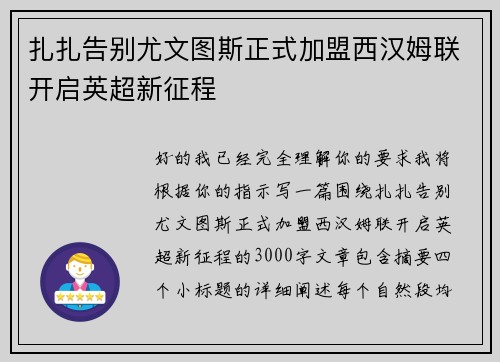 扎扎告别尤文图斯正式加盟西汉姆联开启英超新征程

好的我已经完全理解你的要求我将根据你的指示写一篇围绕扎扎告别尤文图斯正式加盟西汉姆联开启英超新征程的3000字文章包含摘要四个小标题的详细阐述每个自然段均